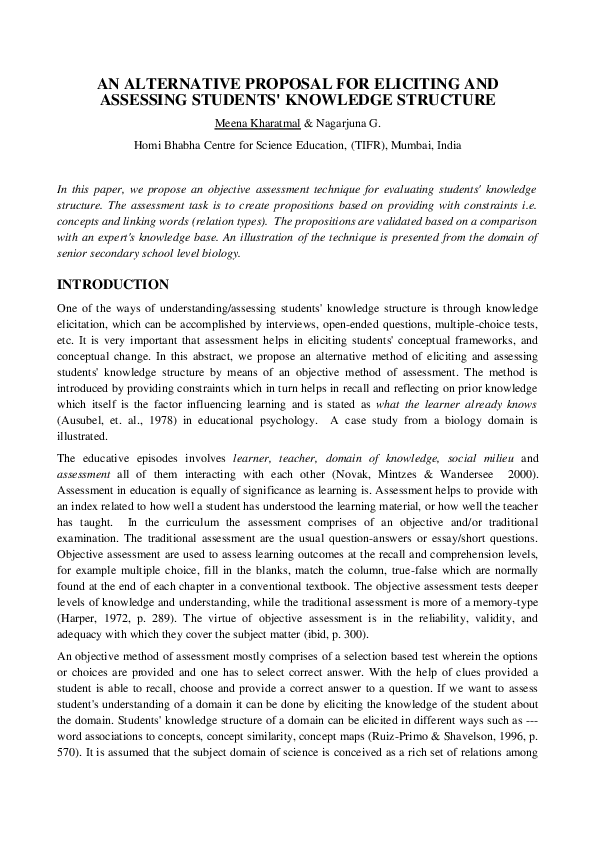 AN ALTERNATIVE PROPOSAL FOR ELICITING AND ASSESSING STUDENTS' KNOWLEDGE STRUCTURE

Meena Kharatmal & Nagarjuna G.

Homi Bhabha Centre for Science Education, (TIFR), Mumbai, India

In this paper, we propose an objective assessment technique for evaluating students' knowledge structure. The assessment task is to create propositions based on providing with constraints i.e. concepts and linking words (relation types). The propositions are validated based on a comparison with an expert's knowledge base. An illustration of the technique is presented from the domain of senior secondary school level biology.

INTRODUCTION

One of the ways of understanding/assessing students' knowledge structure is through knowledge elicitation, which can be accomplished by interviews, open-ended questions, multiple-choice tests, etc. It is very important that assessment helps in eliciting students' conceptual frameworks, and conceptual change. In this abstract, we propose an alternative method of eliciting and assessing students' knowledge structure by means of an objective method of assessment. The method is introduced by providing constraints which in turn helps in recall and reflecting on prior knowledge which itself is the factor influencing learning and is stated as what the learner already knows (Ausubel, et. al., 1978) in educational psychology. A case study from a biology domain is illustrated.

The educative episodes involves learner, teacher, domain of knowledge, social milieu and assessment all of them interacting with each other (Novak, Mintzes & Wandersee 2000). Assessment in education is equally of significance as learning is. Assessment helps to provide with an index related to how well a student has understood the learning material, or how well the teacher has taught. In the curriculum the assessment comprises of an objective and/or traditional examination. The traditional assessment are the usual question-answers or essay/short questions. Objective assessment are used to assess learning outcomes at the recall and comprehension levels, for example multiple choice, fill in the blanks, match the column, true-false which are normally found at the end of each chapter in a conventional textbook. The objective assessment tests deeper levels of knowledge and understanding, while the traditional assessment is more of a memory-type (Harper, 1972, p. 289). The virtue of objective assessment is in the reliability, validity, and adequacy with which they cover the subject matter (ibid, p. 300).

An objective method of assessment mostly comprises of a selection based test wherein the options or choices are provided and one has to select correct answer. With the help of clues provided a student is able to recall, choose and provide a correct answer to a question. If we want to assess student's understanding of a domain it can be done by eliciting the knowledge of the student about the domain. Students' knowledge structure of a domain can be elicited in different ways such as --- word associations to concepts, concept similarity, concept maps (Ruiz-Primo & Shavelson, 1996, p. 570). It is assumed that the subject domain of science is conceived as a rich set of relations among